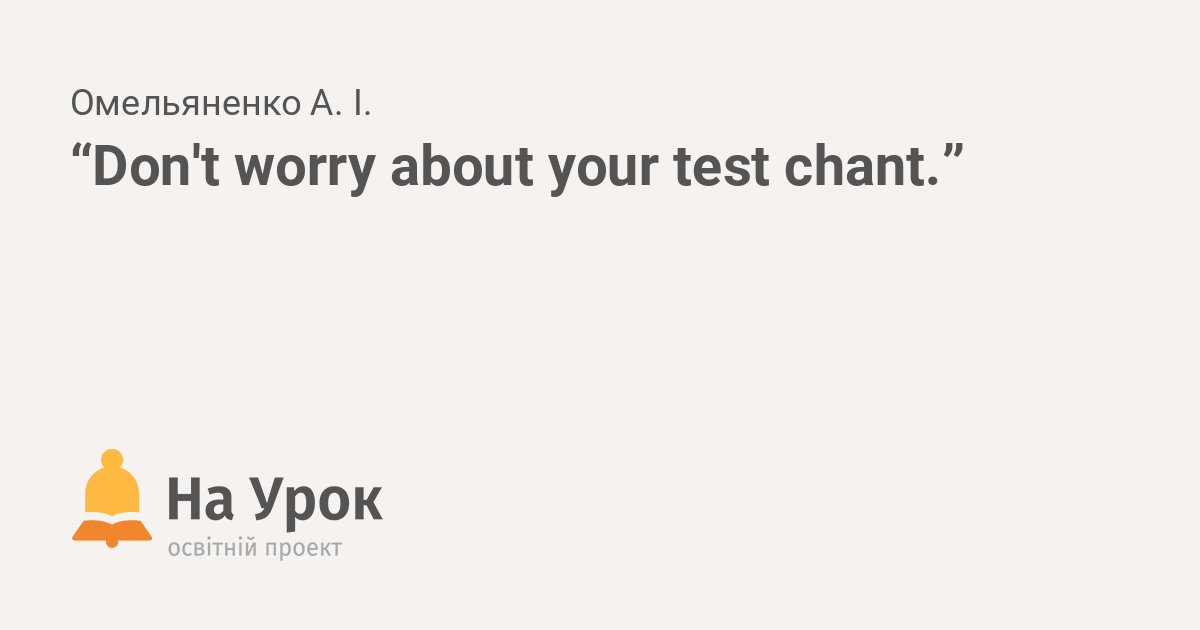 Омельяненко А. І.
“Don't worry about your test chant.”

На Урок
освітній проект